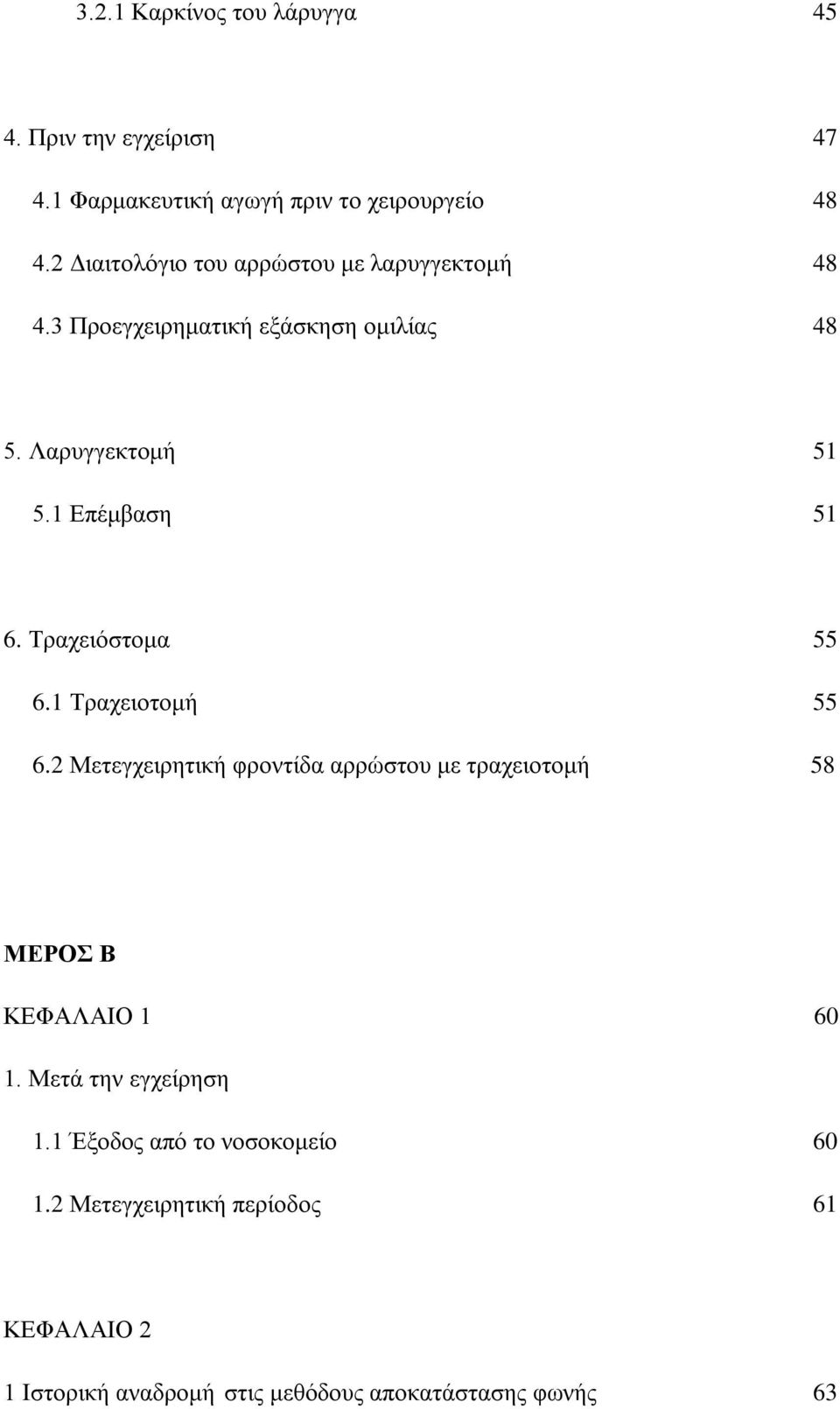 3.2.1 Καρκίνος του λάρυγγα 45

4. Πριν την εγχείριση 47

4.1 Φαρμακευτική αγωγή πριν το χειρουργείο 48

4.2 Διαιτολόγιο του αρρώστου με λαρυγγεκτομή 48

4.3 Προεγχειρηματική εξάσκηση ομιλίας 48

5. Λαρυγγεκτομή 51

5.1 Επέμβαση 51

6. Τραχειόστομα 55

6.1 Τραχειοτομή 55

6.2 Μετεγχειρητική φροντίδα αρρώστου με τραχειοτομή 58

ΜΕΡΟΣ Β

ΚΕΦΑΛΑΙΟ 1 60

1. Μετά την εγχείρηση

1.1 Έξοδος από το νοσοκομείο 60

1.2 Μετεγχειρητική περίοδος 61

ΚΕΦΑΛΑΙΟ 2

1 Ιστορική αναδρομή στις μεθόδους αποκατάστασης φωνής 63